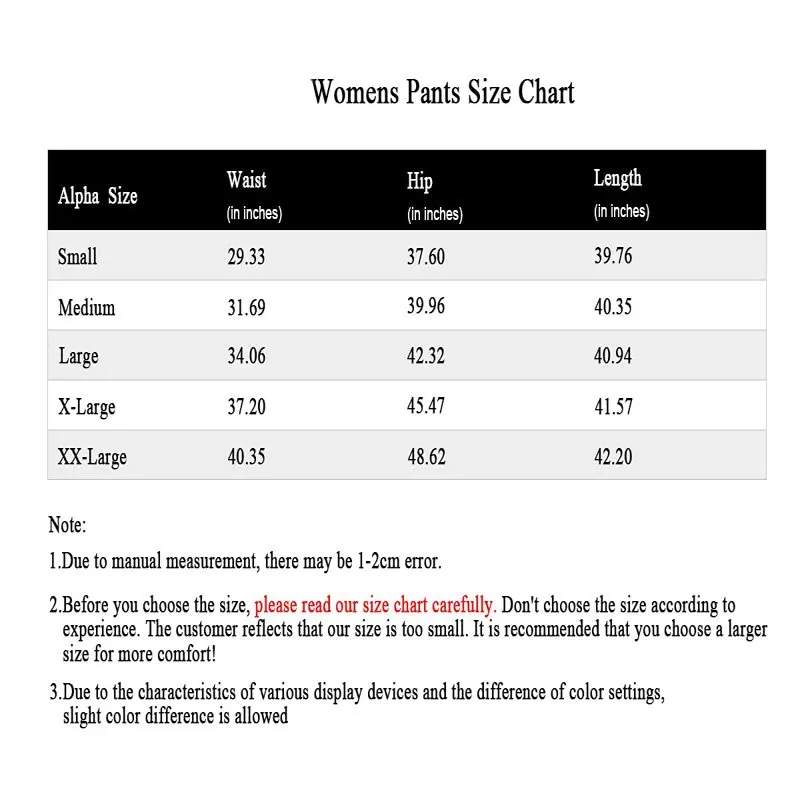 Womens Pants Size Chart

| Alpha Size | Waist (in inches) | Hip (in inches) | Length (in inches) |
|---|---|---|---|
| Small | 29.33 | 37.60 | 39.76 |
| Medium | 31.69 | 39.96 | 40.35 |
| Large | 34.06 | 42.32 | 40.94 |
| X-Large | 37.20 | 45.47 | 41.57 |
| XX-Large | 40.35 | 48.62 | 42.20 |

Note:

1.Due to manual measurement, there may be 1-2cm error.

2.Before you choose the size, please read our size chart carefully. Don't choose the size according to experience. The customer reflects that our size is too small. It is recommended that you choose a larger size for more comfort!

3.Due to the characteristics of various display devices and the difference of color settings, slight color difference is allowed